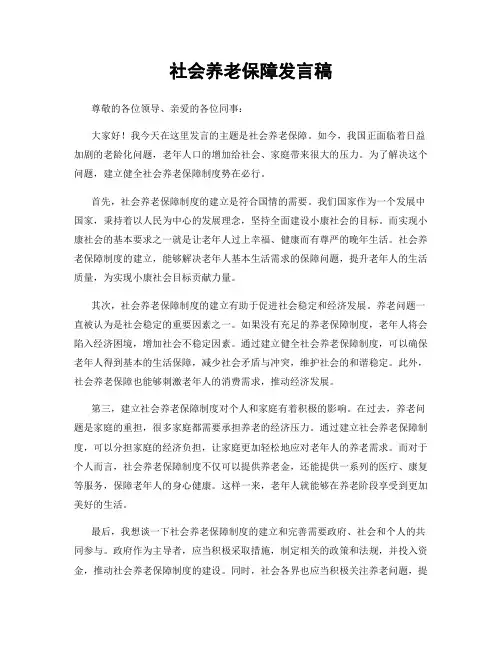 社会养老保障发言稿

尊敬的各位领导、亲爱的各位同事：

大家好！我今天在这里发言的主题是社会养老保障。如今，我国正面临着日益加剧的老龄化问题，老年人口的增加给社会、家庭带来很大的压力。为了解决这个问题，建立健全社会养老保障制度势在必行。

首先，社会养老保障制度的建立是符合国情的需要。我们国家作为一个发展中国家，秉持着以人民为中心的发展理念，坚持全面建设小康社会的目标。而实现小康社会的基本要求之一就是让老年人过上幸福、健康而有尊严的晚年生活。社会养老保障制度的建立，能够解决老年人基本生活需求的保障问题，提升老年人的生活质量，为实现小康社会目标贡献力量。

其次，社会养老保障制度的建立有助于促进社会稳定和经济发展。养老问题一直被认为是社会稳定的重要因素之一。如果没有充足的养老保障制度，老年人将会陷入经济困境，增加社会不稳定因素。通过建立健全社会养老保障制度，可以确保老年人得到基本的生活保障，减少社会矛盾与冲突，维护社会的和谐稳定。此外，社会养老保障也能够刺激老年人的消费需求，推动经济发展。

第三，建立社会养老保障制度对个人和家庭有着积极的影响。在过去，养老问题是家庭的重担，很多家庭都需要承担养老的经济压力。通过建立社会养老保障制度，可以分担家庭的经济负担，让家庭更加轻松地应对老年人的养老需求。而对于个人而言，社会养老保障制度不仅可以提供养老金，还能提供一系列的医疗、康复等服务，保障老年人的身心健康。这样一来，老年人就能够在养老阶段享受到更加美好的生活。

最后，我想谈一下社会养老保障制度的建立和完善需要政府、社会和个人的共同参与。政府作为主导者，应当积极采取措施，制定相关的政策和法规，并投入资金，推动社会养老保障制度的建设。同时，社会各界也应当积极关注养老问题，提